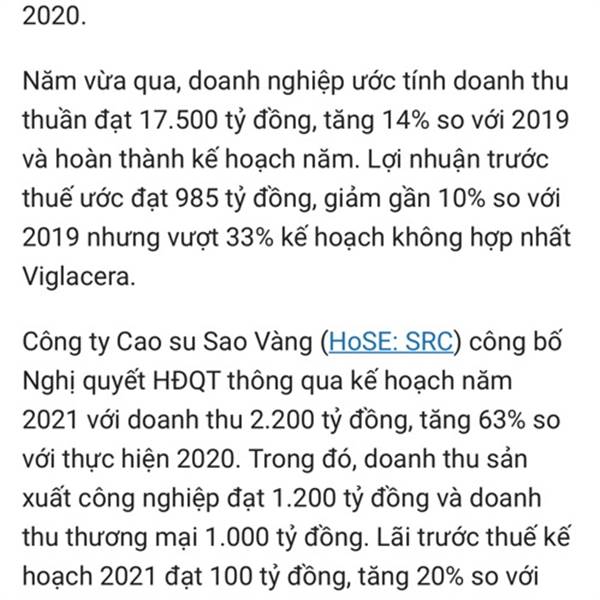 2020.

Năm vừa qua, doanh nghiệp ước tính doanh thu thuần đạt 17.500 tỷ đồng, tăng 14% so với 2019 và hoàn thành kế hoạch năm. Lợi nhuận trước thuế ước đạt 985 tỷ đồng, giảm gần 10% so với 2019 nhưng vượt 33% kế hoạch không hợp nhất Viglacera.

Công ty Cao su Sao Vàng (HoSE: SRC) công bố Nghị quyết HĐQT thông qua kế hoạch năm 2021 với doanh thu 2.200 tỷ đồng, tăng 63% so với thực hiện 2020. Trong đó, doanh thu sản xuất công nghiệp đạt 1.200 tỷ đồng và doanh thu thương mại 1.000 tỷ đồng. Lãi trước thuế kế hoạch 2021 đạt 100 tỷ đồng, tăng 20% so với